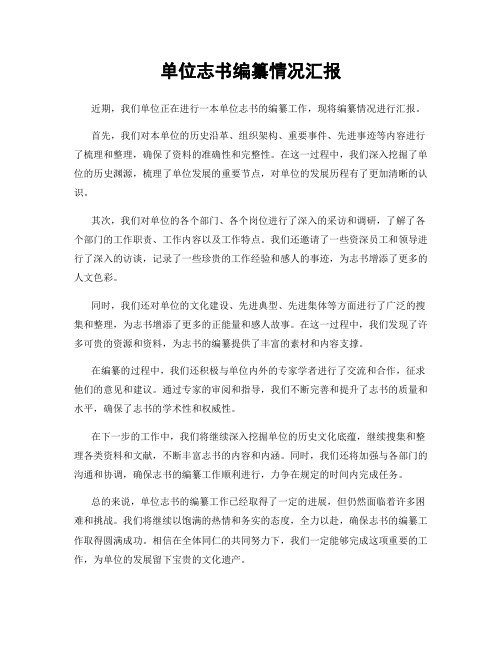 单位志书编纂情况汇报

近期，我们单位正在进行一本单位志书的编纂工作，现将编纂情况进行汇报。

首先，我们对本单位的历史沿革、组织架构、重要事件、先进事迹等内容进行了梳理和整理，确保了资料的准确性和完整性。在这一过程中，我们深入挖掘了单位的历史渊源，梳理了单位发展的重要节点，对单位的发展历程有了更加清晰的认识。

其次，我们对单位的各个部门、各个岗位进行了深入的采访和调研，了解了各个部门的工作职责、工作内容以及工作特点。我们还邀请了一些资深员工和领导进行了深入的访谈，记录了一些珍贵的工作经验和感人的事迹，为志书增添了更多的人文色彩。

同时，我们还对单位的文化建设、先进典型、先进集体等方面进行了广泛的搜集和整理，为志书增添了更多的正能量和感人故事。在这一过程中，我们发现了许多可贵的资源和资料，为志书的编纂提供了丰富的素材和内容支撑。

在编纂的过程中，我们还积极与单位内外的专家学者进行了交流和合作，征求他们的意见和建议。通过专家的审阅和指导，我们不断完善和提升了志书的质量和水平，确保了志书的学术性和权威性。

在下一步的工作中，我们将继续深入挖掘单位的历史文化底蕴，继续搜集和整理各类资料和文献，不断丰富志书的内容和内涵。同时，我们还将加强与各部门的沟通和协调，确保志书的编纂工作顺利进行，力争在规定的时间内完成任务。

总的来说，单位志书的编纂工作已经取得了一定的进展，但仍然面临着许多困难和挑战。我们将继续以饱满的热情和务实的态度，全力以赴，确保志书的编纂工作取得圆满成功。相信在全体同仁的共同努力下，我们一定能够完成这项重要的工作，为单位的发展留下宝贵的文化遗产。